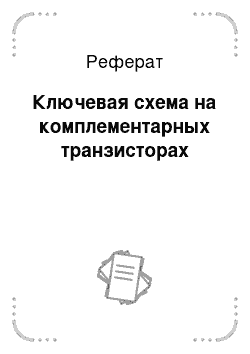 Реферат

Ключевая схема на комплементарных транзисторах